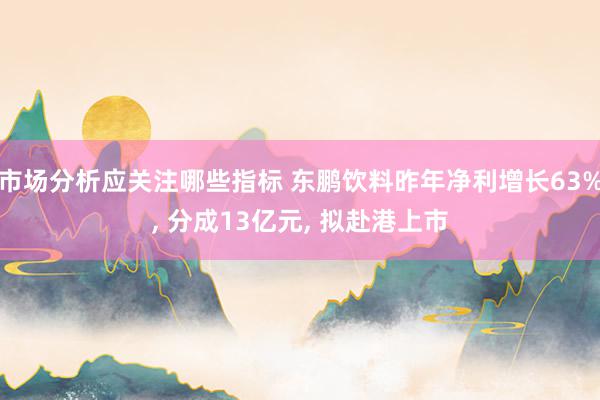 市场分析应关注哪些指标 东鹏饮料昨年净利增长63%, 分成13亿元, 拟赴港上市